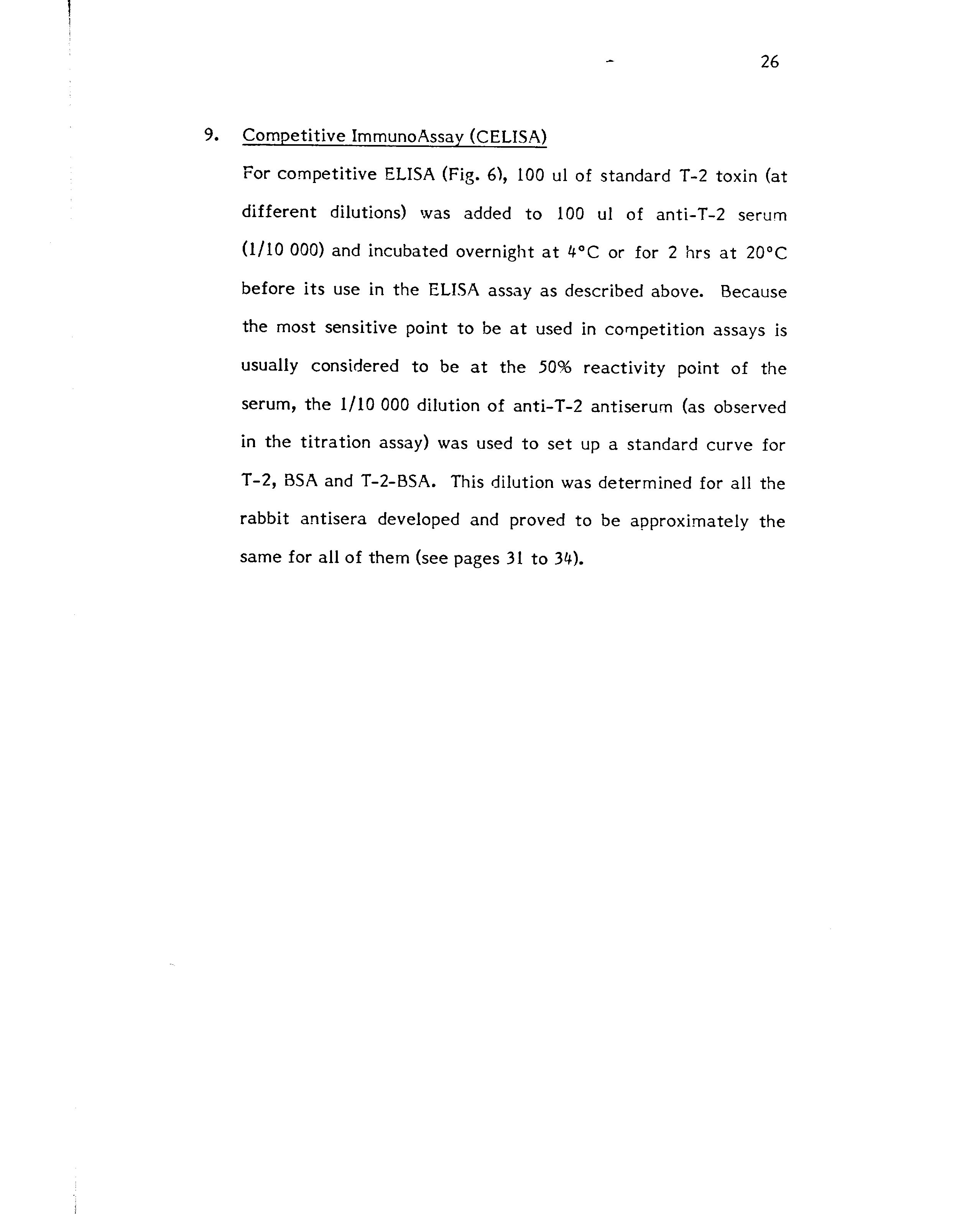 26

9. Competitive ImmunoAssay (CELISA)

For competitive ELISA (Fig. 6), 100 ul of standard T-2 toxin (at different dilutions) was added to 100 ul of anti-T-2 serum (1/10 000) and incubated overnight at 4°C or for 2 hrs at 20°C before its use in the ELISA assay as described above. Because the most sensitive point to be at used in competition assays is usually considered to be at the 50% reactivity point of the serum, the 1/10 000 dilution of anti-T-2 antiserum (as observed in the titration assay) was used to set up a standard curve for T-2, BSA and T-2-BSA. This dilution was determined for all the rabbit antisera developed and proved to be approximately the same for all of them (see pages 31 to 34).